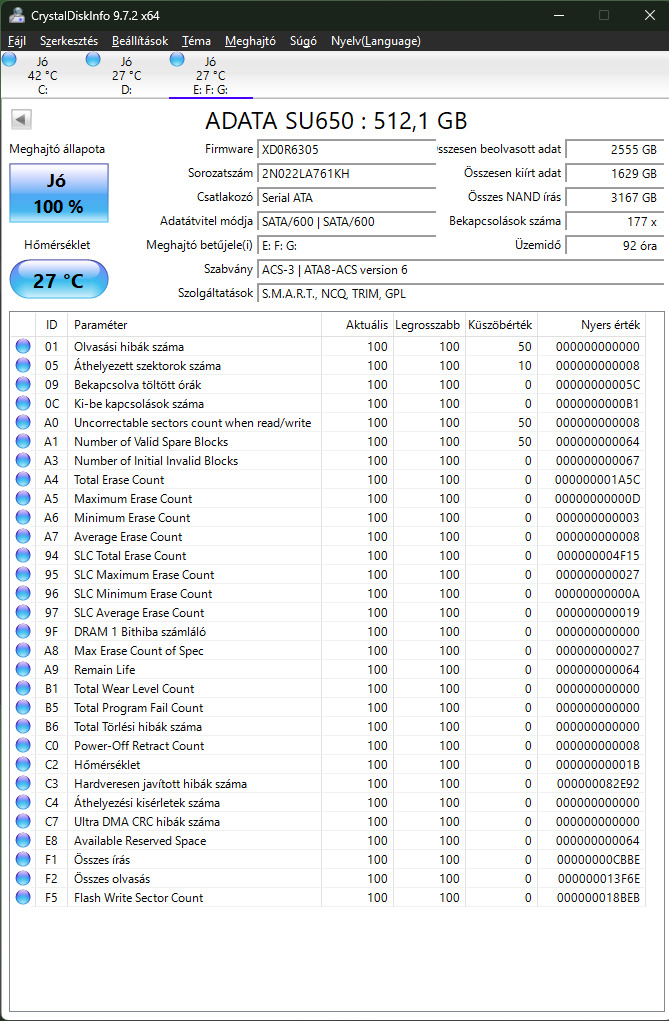 CrystalDiskInfo 9.7.2 x64

Fájl Szerkesztés Beállítások Téma Meghajtó Súgó Nyelv(Language)

Jó
42 °C
C:

Jó
27 °C
D:

Jó
27 °C
E: F: G:

ADATA SU650 : 512,1 GB

Meghajtó állapota

Jó
100 %

Hőmérséklet

27 °C

Firmware XD0R6305
Sorozatszám 2N022LA761KH
Csatlakozó Serial ATA
Adatátvitel módja SATA/600 | SATA/600
Meghajtó betűjele(i) E: F: G:
Szabvány ACS-3 | ATA8-ACS version 6
Szolgáltatások S.M.A.R.T., NCQ, TRIM, GPL

sszesen beolvasott adat 2555 GB
Összesen kiírt adat 1629 GB
Összes NAND írás 3167 GB
Bekapcsolások száma 177 x
Üzemidő 92 óra

| ID | Paraméter | Aktuális | Legrosszabb | Küszöbérték | Nyers érték |
|---|---|---|---|---|---|
| 01 | Olvasási hibák száma | 100 | 100 | 50 | 000000000000 |
| 05 | Áthelyezett szektorok száma | 100 | 100 | 10 | 000000000008 |
| 09 | Bekapcsolva töltött órák | 100 | 100 | 0 | 00000000005C |
| 0C | Ki-be kapcsolások száma | 100 | 100 | 0 | 0000000000B1 |
| A0 | Uncorrectable sectors count when read/write | 100 | 100 | 50 | 000000000008 |
| A1 | Number of Valid Spare Blocks | 100 | 100 | 50 | 000000000064 |
| A3 | Number of Initial Invalid Blocks | 100 | 100 | 0 | 000000000067 |
| A4 | Total Erase Count | 100 | 100 | 0 | 000000001A5C |
| A5 | Maximum Erase Count | 100 | 100 | 0 | 00000000000D |
| A6 | Minimum Erase Count | 100 | 100 | 0 | 000000000003 |
| A7 | Average Erase Count | 100 | 100 | 0 | 000000000008 |
| 94 | SLC Total Erase Count | 100 | 100 | 0 | 000000004F15 |
| 95 | SLC Maximum Erase Count | 100 | 100 | 0 | 000000000027 |
| 96 | SLC Minimum Erase Count | 100 | 100 | 0 | 00000000000A |
| 97 | SLC Average Erase Count | 100 | 100 | 0 | 000000000019 |
| 9F | DRAM 1 Bithiba számláló | 100 | 100 | 0 | 000000000000 |
| A8 | Max Erase Count of Spec | 100 | 100 | 0 | 000000000027 |
| A9 | Remain Life | 100 | 100 | 0 | 000000000064 |
| B1 | Total Wear Level Count | 100 | 100 | 0 | 000000000000 |
| B5 | Total Program Fail Count | 100 | 100 | 0 | 000000000000 |
| B6 | Total Törlési hibák száma | 100 | 100 | 0 | 000000000000 |
| C0 | Power-Off Retract Count | 100 | 100 | 0 | 000000000008 |
| C2 | Hőmérséklet | 100 | 100 | 0 | 00000000001B |
| C3 | Hardveresen javított hibák száma | 100 | 100 | 0 | 000000082E92 |
| C4 | Áthelyezési kísérletek száma | 100 | 100 | 0 | 000000000000 |
| C7 | Ultra DMA CRC hibák száma | 100 | 100 | 0 | 000000000000 |
| E8 | Available Reserved Space | 100 | 100 | 0 | 000000000064 |
| F1 | Összes írás | 100 | 100 | 0 | 00000000CBBE |
| F2 | Összes olvasás | 100 | 100 | 0 | 000000013F6E |
| F5 | Flash Write Sector Count | 100 | 100 | 0 | 000000018BEB |